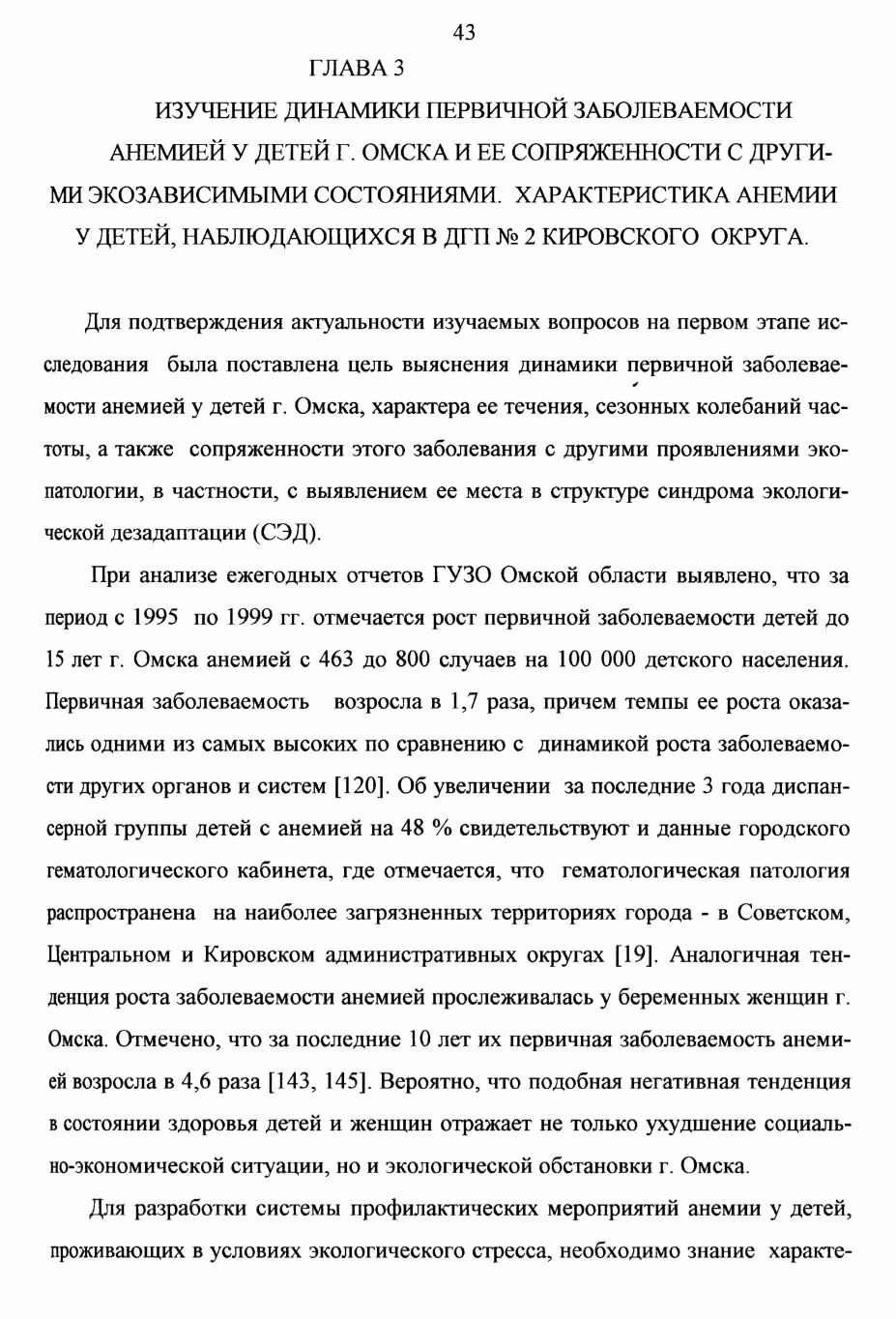 43

ГЛАВА 3

ИЗУЧЕНИЕ ДИНАМИКИ ПЕРВИЧНОЙ ЗАБОЛЕВАЕМОСТИ АНЕМИЕЙ У ДЕТЕЙ Г. ОМСКА И ЕЕ СОПРЯЖЕННОСТИ С ДРУГИМИ ЭКОЗАВИСИМЫМИ СОСТОЯНИЯМИ. ХАРАКТЕРИСТИКА АНЕМИИ У ДЕТЕЙ, НАБЛЮДАЮЩИХСЯ В ДГП № 2 КИРОВСКОГО ОКРУГА.

Для подтверждения актуальности изучаемых вопросов на первом этапе исследования была поставлена цель выяснения динамики первичной заболеваемости анемией у детей г. Омска, характера ее течения, сезонных колебаний частоты, а также сопряженности этого заболевания с другими проявлениями экопатологии, в частности, с выявлением ее места в структуре синдрома экологической дезадаптации (СЭД).

При анализе ежегодных отчетов ГУЗО Омской области выявлено, что за период с 1995 по 1999 гг. отмечается рост первичной заболеваемости детей до 15 лет г. Омска анемией с 463 до 800 случаев на 100 000 детского населения. Первичная заболеваемость возросла в 1,7 раза, причем темпы ее роста оказались одними из самых высоких по сравнению с динамикой роста заболеваемости других органов и систем [120]. Об увеличении за последние 3 года диспансерной группы детей с анемией на 48 % свидетельствуют и данные городского гематологического кабинета, где отмечается, что гематологическая патология распространена на наиболее загрязненных территориях города - в Советском, Центральном и Кировском административных округах [19]. Аналогичная тенденция роста заболеваемости анемией прослеживалась у беременных женщин г. Омска. Отмечено, что за последние 10 лет их первичная заболеваемость анемией возросла в 4,6 раза [143, 145]. Вероятно, что подобная негативная тенденция в состоянии здоровья детей и женщин отражает не только ухудшение социально-экономической ситуации, но и экологической обстановки г. Омска.

Для разработки системы профилактических мероприятий анемии у детей, проживающих в условиях экологического стресса, необходимо знание характе-